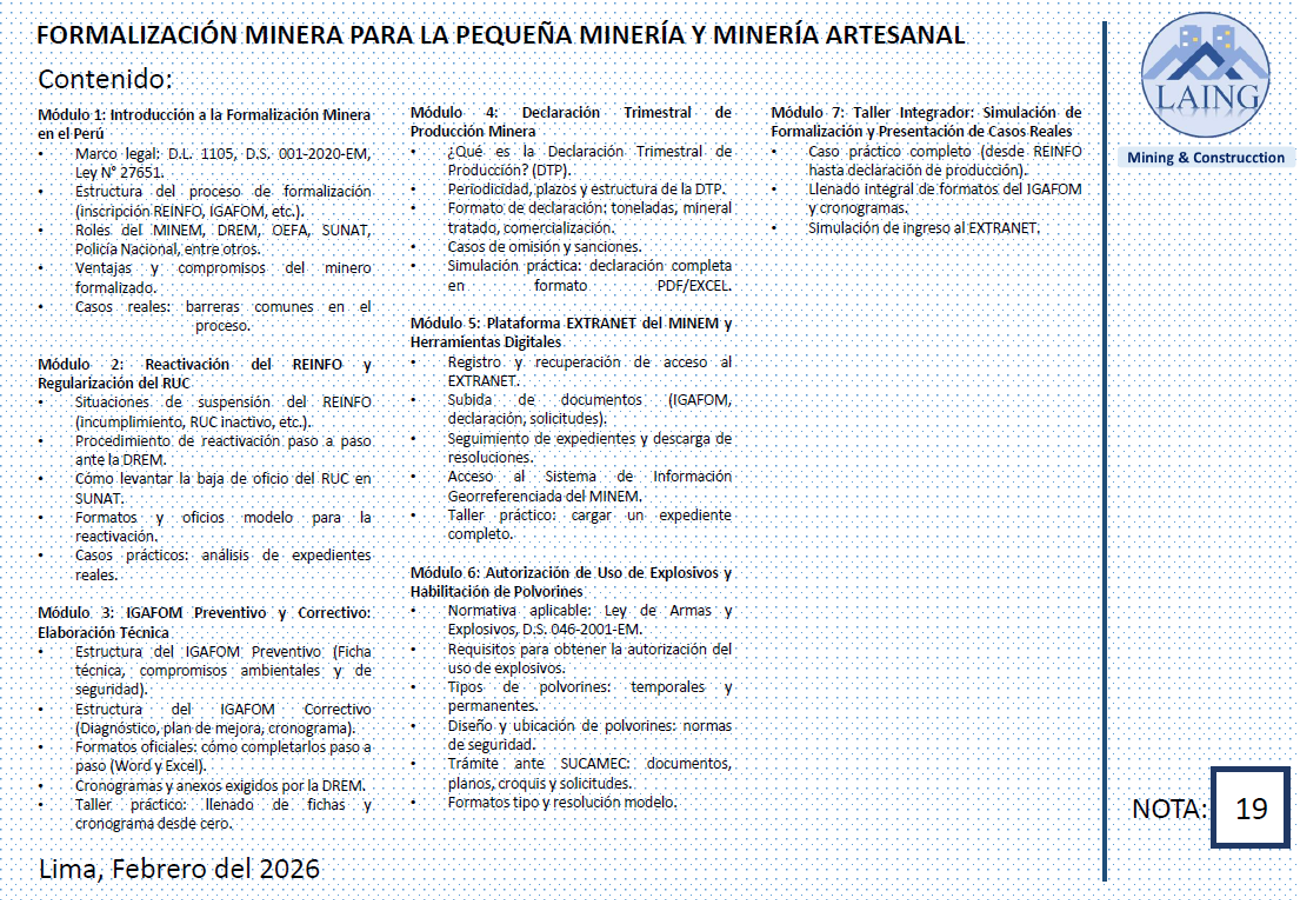 FORMALIZACIÓN MINERA PARA LA PEQUEÑA MINERÍA Y MINERÍA ARTESANAL

Contenido:

Módulo 1: Introducción a la Formalización Minera en el Perú
• Marco legal: D.L. 1105, D.S. 001-2020-EM, Ley N° 27651.
• Estructura del proceso de formalización (inscripción REINFO, IGAFOM, etc.).
• Roles del MINEM, DREM, OEFA, SUNAT, Policía Nacional, entre otros.
• Ventajas y compromisos del minero formalizado.
• Casos reales: barreras comunes en el proceso.

Módulo 2: Reactivación del REINFO y Regularización del RUC
• Situaciones de suspensión del REINFO (incumplimiento, RUC inactivo, etc.).
• Procedimiento de reactivación paso a paso ante la DREM.
• Cómo levantar la baja de oficio del RUC en SUNAT.
• Formatos y oficios modelo para la reactivación.
• Casos prácticos: análisis de expedientes reales.

Módulo 3: IGAFOM Preventivo y Correctivo: Elaboración Técnica
• Estructura del IGAFOM Preventivo (Ficha técnica, compromisos ambientales y de seguridad).
• Estructura del IGAFOM Correctivo (Diagnóstico, plan de mejora, cronograma).
• Formatos oficiales: cómo completarlos paso a paso (Word y Excel).
• Cronogramas y anexos exigidos por la DREM.
• Taller práctico: llenado de fichas y cronograma desde cero.

Módulo 4: Declaración Trimestral de Producción Minera
• ¿Qué es la Declaración Trimestral de Producción? (DTP).
• Periodicidad, plazos y estructura de la DTP.
• Formato de declaración: toneladas, mineral tratado, comercialización.
• Casos de omisión y sanciones.
• Simulación práctica: declaración completa en formato PDF/EXCEL.

Módulo 5: Plataforma EXTRANET del MINEM y Herramientas Digitales
• Registro y recuperación de acceso al EXTRANET.
• Subida de documentos (IGAFOM, declaración, solicitudes).
• Seguimiento de expedientes y descarga de resoluciones.
• Acceso al Sistema de Información Georreferenciada del MINEM.
• Taller práctico: cargar un expediente completo.

Módulo 6: Autorización de Uso de Explosivos y Habilitación de Polvorines
• Normativa aplicable: Ley de Armas y Explosivos, D.S. 046-2001-EM.
• Requisitos para obtener la autorización del uso de explosivos.
• Tipos de polvorines: temporales y permanentes.
• Diseño y ubicación de polvorines: normas de seguridad.
• Trámite ante SUCAMEC: documentos, planos, croquis y solicitudes.
• Formatos tipo y resolución modelo.

Módulo 7: Taller Integrador: Simulación de Formalización y Presentación de Casos Reales
• Caso práctico completo (desde REINFO hasta declaración de producción).
• Llenado integral de formatos del IGAFOM y cronogramas.
• Simulación de ingreso al EXTRANET.

LAING
Mining & Construcction

NOTA: 19

Lima, Febrero del 2026